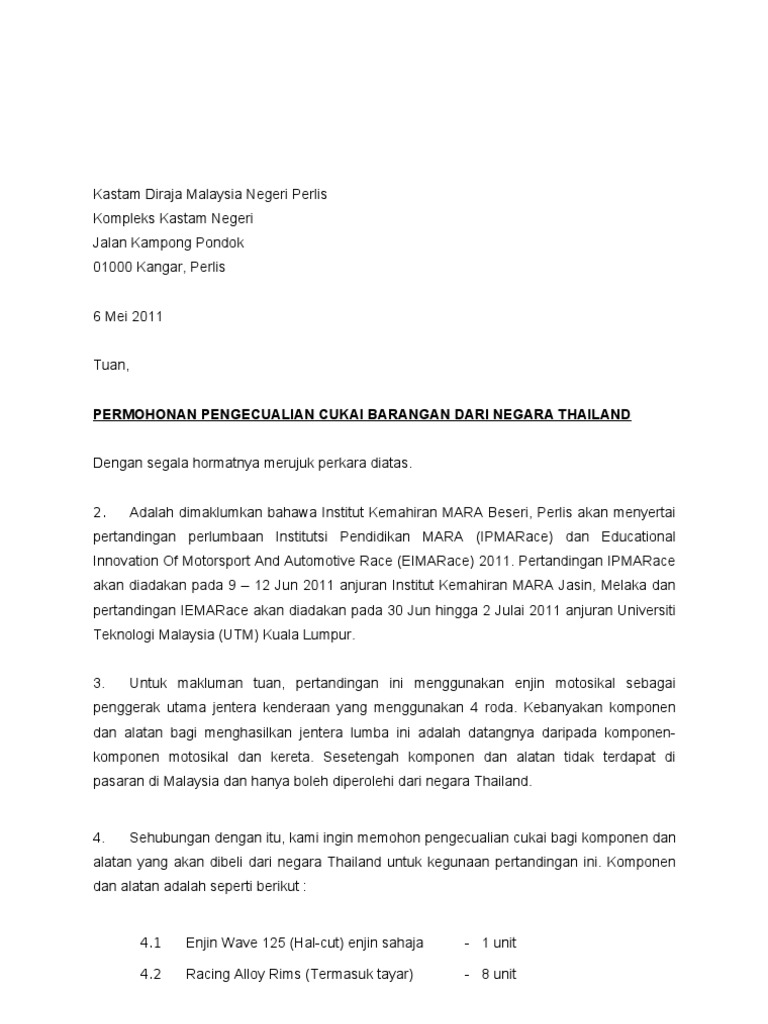 Kastam Diraja Malaysia Negeri Perlis
Kompleks Kastam Negeri
Jalan Kampong Pondok
01000 Kangar, Perlis

6 Mei 2011

Tuan,

PERMOHONAN PENGECUALIAN CUKAI BARANGAN DARI NEGARA THAILAND

Dengan segala hormatnya merujuk perkara diatas.

2. Adalah dimaklumkan bahawa Institut Kemahiran MARA Beseri, Perlis akan menyertai pertandingan perlumbaan Institutsi Pendidikan MARA (IPMARace) dan Educational Innovation Of Motorsport And Automotive Race (EIMARace) 2011. Pertandingan IPMARace akan diadakan pada 9 – 12 Jun 2011 anjuran Institut Kemahiran MARA Jasin, Melaka dan pertandingan IEMARace akan diadakan pada 30 Jun hingga 2 Julai 2011 anjuran Universiti Teknologi Malaysia (UTM) Kuala Lumpur.

3. Untuk makluman tuan, pertandingan ini menggunakan enjin motosikal sebagai penggerak utama jentera kenderaan yang menggunakan 4 roda. Kebanyakan komponen dan alatan bagi menghasilkan jentera lumba ini adalah datangnya daripada komponen-komponen motosikal dan kereta. Sesetengah komponen dan alatan tidak terdapat di pasaran di Malaysia dan hanya boleh diperolehi dari negara Thailand.

4. Sehubungan dengan itu, kami ingin memohon pengecualian cukai bagi komponen dan alatan yang akan dibeli dari negara Thailand untuk kegunaan pertandingan ini. Komponen dan alatan adalah seperti berikut :

4.1 Enjin Wave 125 (Hal-cut) enjin sahaja - 1 unit
4.2 Racing Alloy Rims (Termasuk tayar) - 8 unit